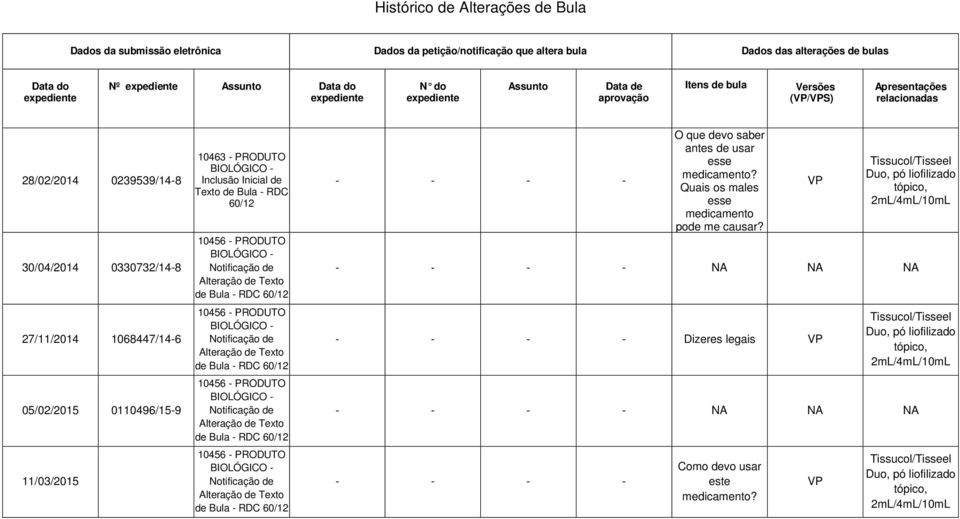 Histórico de Alterações de Bula

| Dados da submissão eletrônica | | | Dados da petição/notificação que altera bula | | | | Dados das alterações de bulas | | |
|---|---|---|---|---|---|---|---|---|---|
| Data do expediente | Nº expediente | Assunto | Data do expediente | N° do expediente | Assunto | Data de aprovação | Itens de bula | Versões (VP/VPS) | Apresentações relacionadas |
| 28/02/2014 | 0239539/14-8 | 10463 - PRODUTO BIOLÓGICO - Inclusão Inicial de Texto de Bula - RDC 60/12 | - | - | - | - | O que devo saber antes de usar esse medicamento? Quais os males esse medicamento pode me causar? | VP | Tissucol/Tisseel Duo, pó liofilizado tópico, 2mL/4mL/10mL |
| 30/04/2014 | 0330732/14-8 | 10456 - PRODUTO BIOLÓGICO - Notificação de Alteração de Texto de Bula - RDC 60/12 | - | - | - | - | NA | NA | NA |
| 27/11/2014 | 1068447/14-6 | 10456 - PRODUTO BIOLÓGICO - Notificação de Alteração de Texto de Bula - RDC 60/12 | - | - | - | - | Dizeres legais | VP | Tissucol/Tisseel Duo, pó liofilizado tópico, 2mL/4mL/10mL |
| 05/02/2015 | 0110496/15-9 | 10456 - PRODUTO BIOLÓGICO - Notificação de Alteração de Texto de Bula - RDC 60/12 | - | - | - | - | NA | NA | NA |
| 11/03/2015 | | 10456 - PRODUTO BIOLÓGICO - Notificação de Alteração de Texto de Bula - RDC 60/12 | - | - | - | - | Como devo usar este medicamento? | VP | Tissucol/Tisseel Duo, pó liofilizado tópico, 2mL/4mL/10mL |